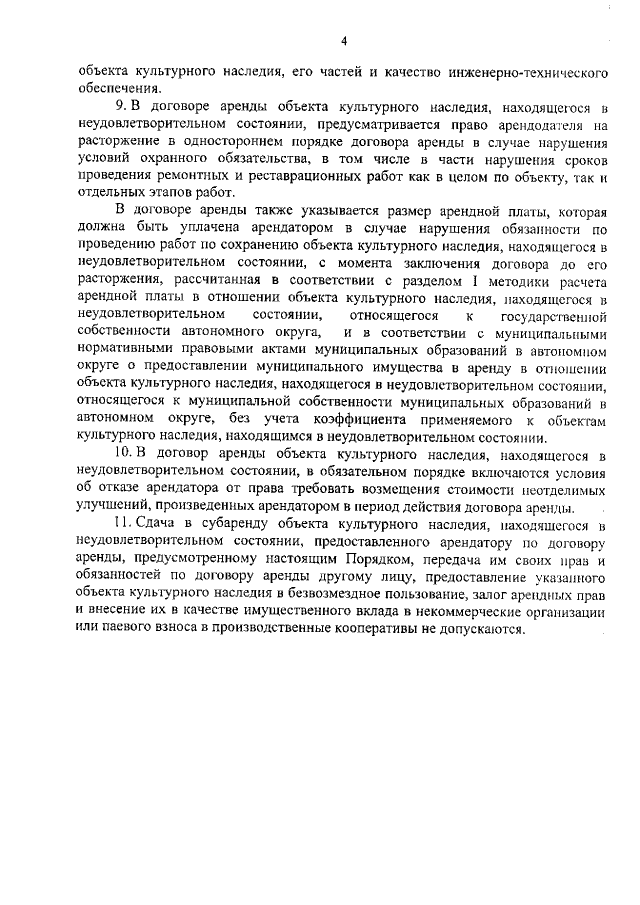 4

объекта культурного наследия, его частей и качество инженерно-технического обеспечения.

9. В договоре аренды объекта культурного наследия, находящегося в неудовлетворительном состоянии, предусматривается право арендодателя на расторжение в одностороннем порядке договора аренды в случае нарушения условий охранного обязательства, в том числе в части нарушения сроков проведения ремонтных и реставрационных работ как в целом по объекту, так и отдельных этапов работ.

В договоре аренды также указывается размер арендной платы, которая должна быть уплачена арендатором в случае нарушения обязанности по проведению работ по сохранению объекта культурного наследия, находящегося в неудовлетворительном состоянии, с момента заключения договора до его расторжения, рассчитанная в соответствии с разделом I методики расчета арендной платы в отношении объекта культурного наследия, находящегося в неудовлетворительном состоянии, относящегося к государственной собственности автономного округа, и в соответствии с муниципальными нормативными правовыми актами муниципальных образований в автономном округе о предоставлении муниципального имущества в аренду в отношении объекта культурного наследия, находящегося в неудовлетворительном состоянии, относящегося к муниципальной собственности муниципальных образований в автономном округе, без учета коэффициента применяемого к объектам культурного наследия, находящимся в неудовлетворительном состоянии.

10. В договор аренды объекта культурного наследия, находящегося в неудовлетворительном состоянии, в обязательном порядке включаются условия об отказе арендатора от права требовать возмещения стоимости неотделимых улучшений, произведенных арендатором в период действия договора аренды.

11. Сдача в субаренду объекта культурного наследия, находящегося в неудовлетворительном состоянии, предоставленного арендатору по договору аренды, предусмотренному настоящим Порядком, передача им своих прав и обязанностей по договору аренды другому лицу, предоставление указанного объекта культурного наследия в безвозмездное пользование, залог арендных прав и внесение их в качестве имущественного вклада в некоммерческие организации или паевого взноса в производственные кооперативы не допускаются.